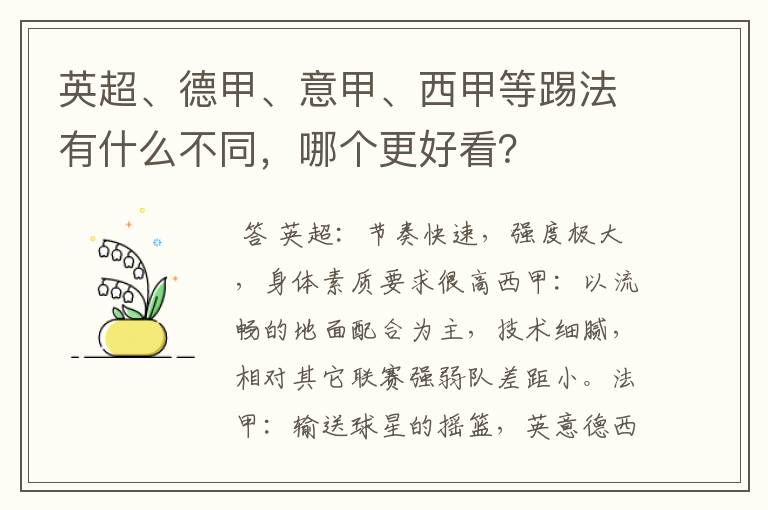 英超、德甲、意甲、西甲等踢法有什么不同，哪个更好看?

答 英超：节奏快速，强度极大，身体素质要求很高西甲：以流畅的地面配合为主，技术细腻，相对其它联赛强弱队差距小。法甲：输送球星的摇篮，英意德西